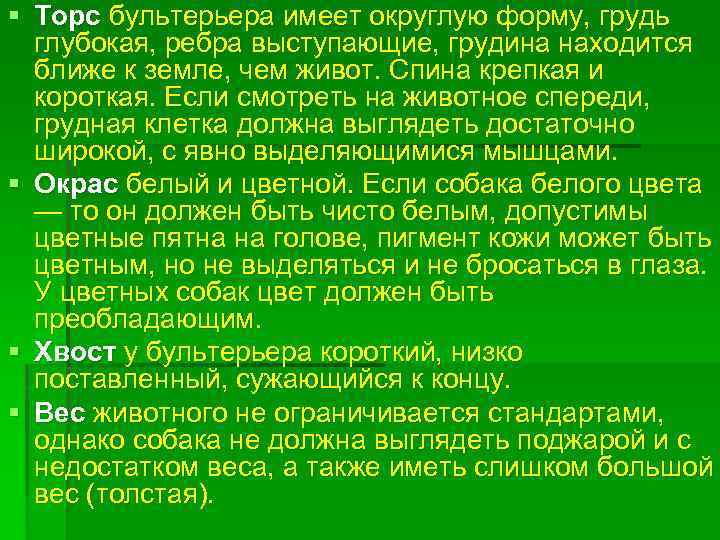 • Торс бультерьера имеет округлую форму, грудь глубокая, ребра выступающие, грудина находится ближе к земле, чем живот. Спина крепкая и короткая. Если смотреть на животное спереди, грудная клетка должна выглядеть достаточно широкой, с явно выделяющимися мышцами.

• Окрас белый и цветной. Если собака белого цвета — то он должен быть чисто белым, допустимы цветные пятна на голове, пигмент кожи может быть цветным, но не выделяться и не бросаться в глаза. У цветных собак цвет должен быть преобладающим.

• Хвост у бультерьера короткий, низко поставленный, сужающийся к концу.

• Вес животного не ограничивается стандартами, однако собака не должна выглядеть поджарой и с недостатком веса, а также иметь слишком большой вес (толстая).